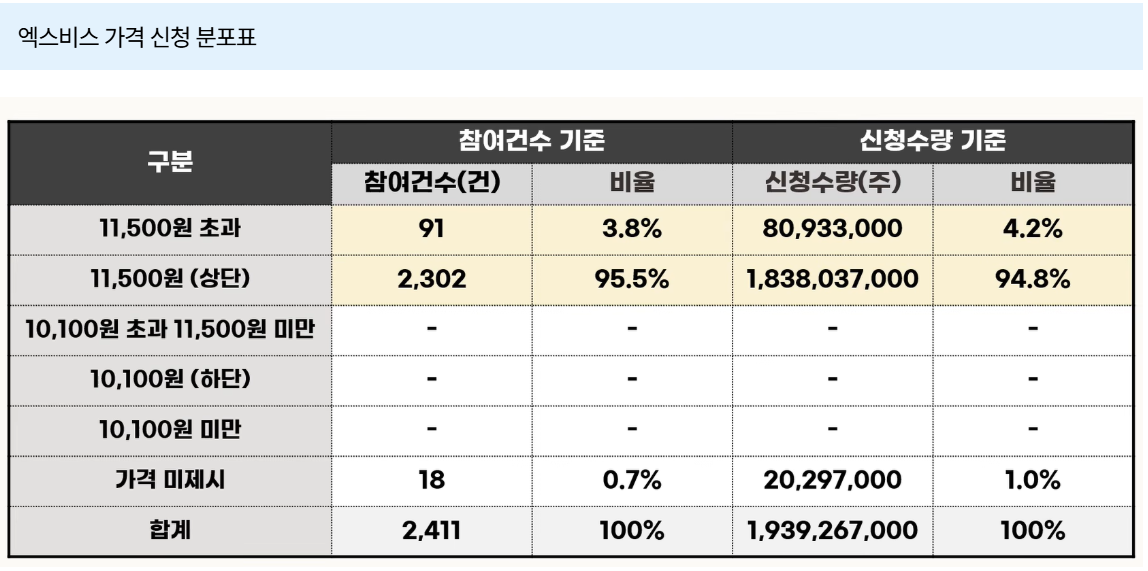 엑스비스 가격 신청 분포표

| 구분 | 참여건수 기준 |  | 신청수량 기준 |  |
|---|---|---|---|---|
|  | 참여건수(건) | 비율 | 신청수량(주) | 비율 |
| 11,500원 초과 | 91 | 3.8% | 80,933,000 | 4.2% |
| 11,500원 (상단) | 2,302 | 95.5% | 1,838,037,000 | 94.8% |
| 10,100원 초과 11,500원 미만 | - | - | - | - |
| 10,100원 (하단) | - | - | - | - |
| 10,100원 미만 | - | - | - | - |
| 가격 미제시 | 18 | 0.7% | 20,297,000 | 1.0% |
| 합계 | 2,411 | 100% | 1,939,267,000 | 100% |